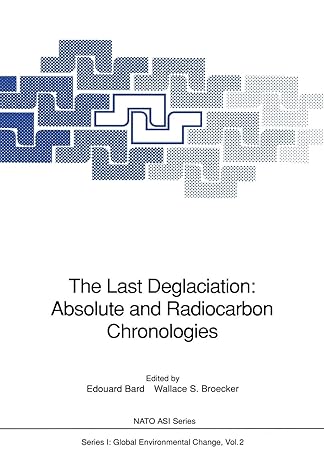 The Last Deglaciation: Absolute and Radiocarbon Chronologies

Edited by
Edouard Bard Wallace S. Broecker

NATO ASI Series

Series I: Global Environmental Change, Vol. 2